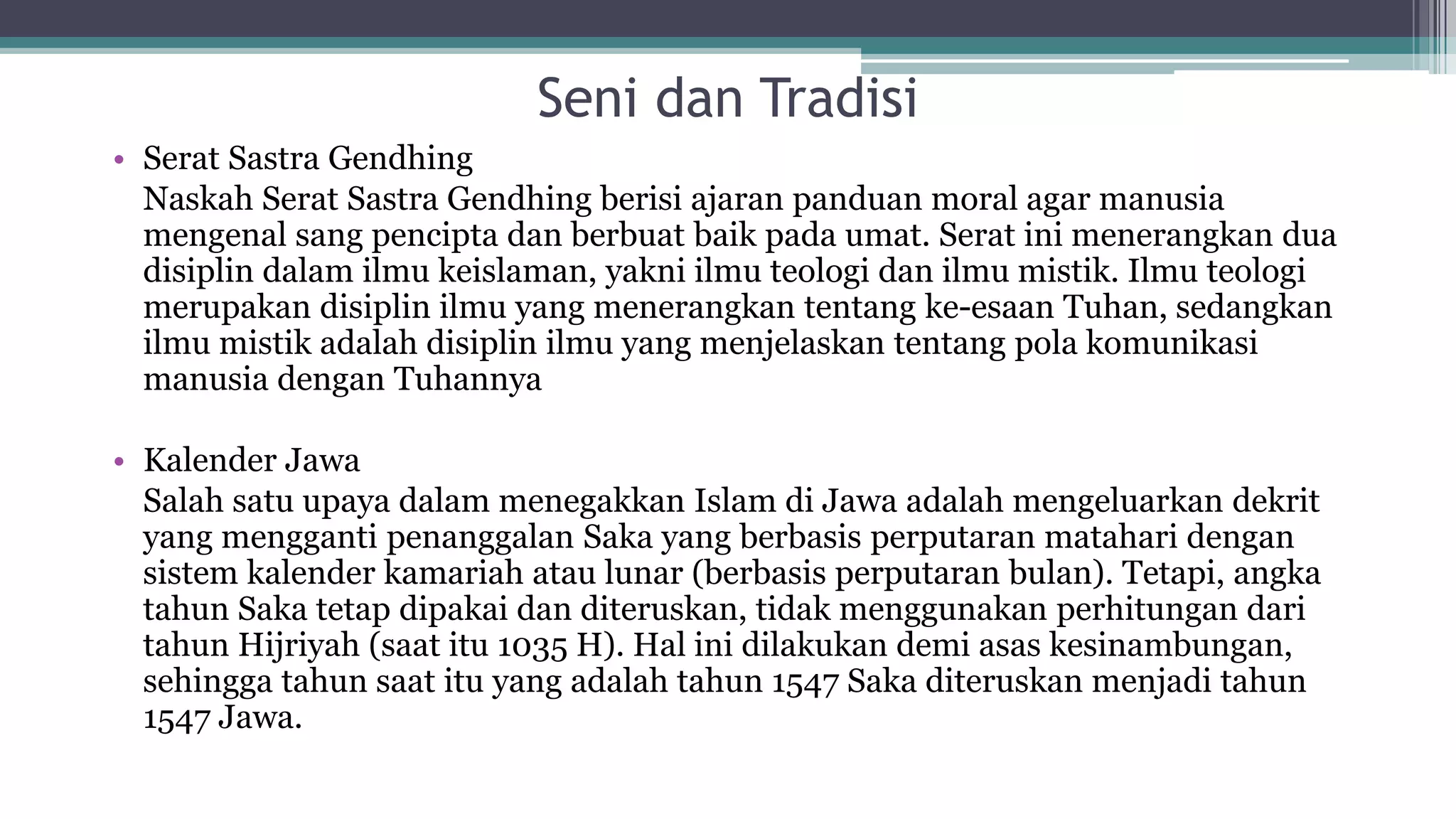 Seni dan Tradisi

• Serat Sastra Gendhing

Naskah Serat Sastra Gendhing berisi ajaran panduan moral agar manusia mengenal sang pencipta dan berbuat baik pada umat. Serat ini menerangkan dua disiplin dalam ilmu keislaman, yakni ilmu teologi dan ilmu mistik. Ilmu teologi merupakan disiplin ilmu yang menerangkan tentang ke-esaan Tuhan, sedangkan ilmu mistik adalah disiplin ilmu yang menjelaskan tentang pola komunikasi manusia dengan Tuhannya

• Kalender Jawa

Salah satu upaya dalam menegakkan Islam di Jawa adalah mengeluarkan dekrit yang mengganti penanggalan Saka yang berbasis perputaran matahari dengan sistem kalender kamariah atau lunar (berbasis perputaran bulan). Tetapi, angka tahun Saka tetap dipakai dan diteruskan, tidak menggunakan perhitungan dari tahun Hijriyah (saat itu 1035 H). Hal ini dilakukan demi asas kesinambungan, sehingga tahun saat itu yang adalah tahun 1547 Saka diteruskan menjadi tahun 1547 Jawa.